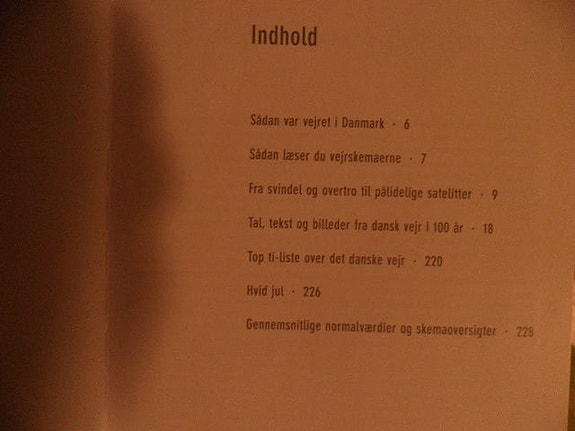 Indhold

Sådan var vejret i Danmark · 6

Sådan læser du vejrskemaerne · 7

Fra svindel og overtro til pålidelige satelitter · 9

Tal, tekst og billeder fra dansk vejr i 100 år · 18

Top ti-liste over det danske vejr · 220

Hvid jul · 226

Gennemsnitlige normalværdier og skemaoversigter · 228